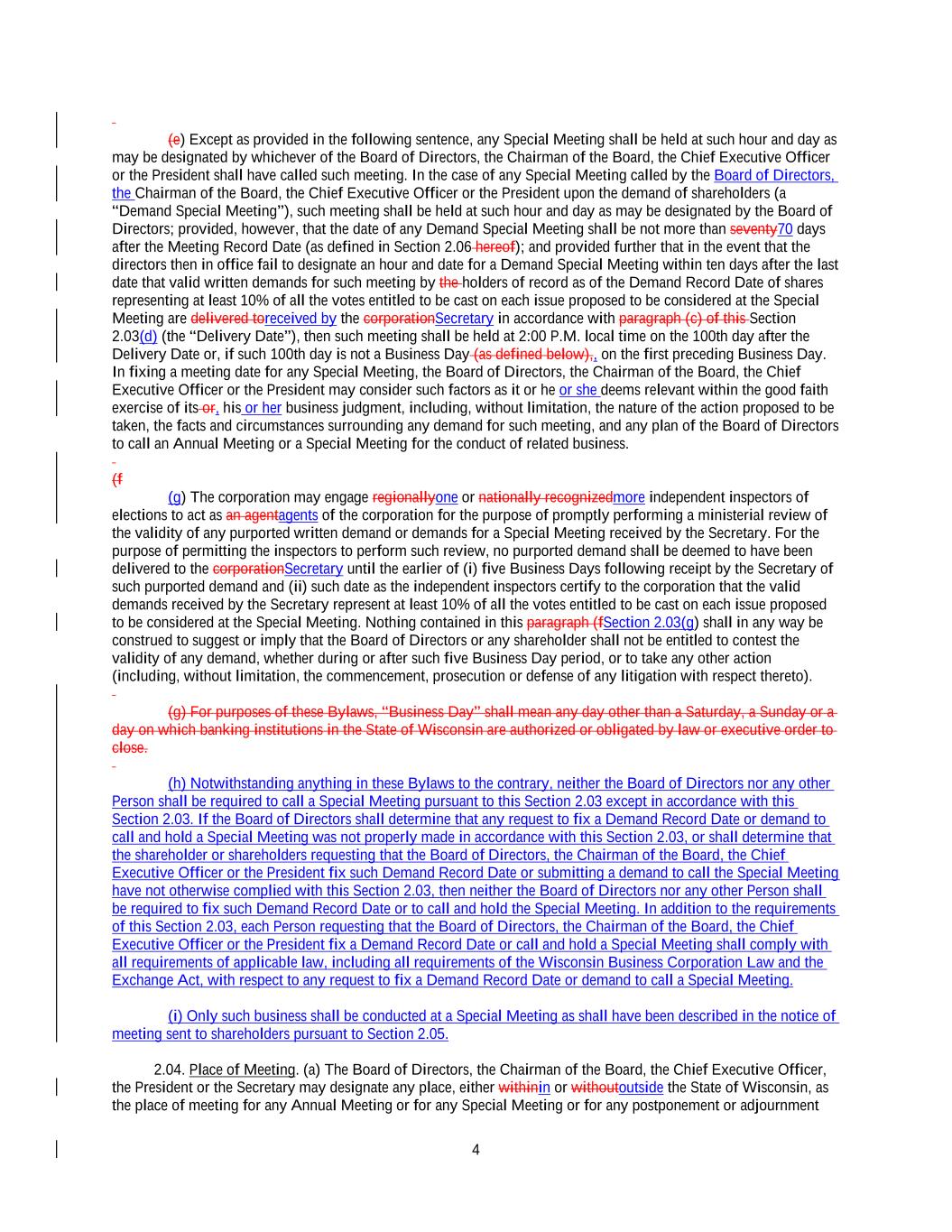 (e) Except as provided in the following sentence, any Special Meeting shall be held at such hour and day as may be designated by whichever of the Board of Directors, the Chairman of the Board, the Chief Executive Officer or the President shall have called such meeting. In the case of any Special Meeting called by the Board of Directors, the Chairman of the Board, the Chief Executive Officer or the President upon the demand of shareholders (a "Demand Special Meeting"), such meeting shall be held at such hour and day as may be designated by the Board of Directors; provided, however, that the date of any Demand Special Meeting shall be not more than seventy70 days after the Meeting Record Date (as defined in Section 2.06 hereof); and provided further that in the event that the directors then in office fail to designate an hour and date for a Demand Special Meeting within ten days after the last date that valid written demands for such meeting by the holders of record as of the Demand Record Date of shares representing at least 10% of all the votes entitled to be cast on each issue proposed to be considered at the Special Meeting are delivered toreceived by the corporationSecretary in accordance with paragraph (c) of this Section 2.03(d) (the "Delivery Date"), then such meeting shall be held at 2:00 P.M. local time on the 100th day after the Delivery Date or, if such 100th day is not a Business Day (as defined below),, on the first preceding Business Day. In fixing a meeting date for any Special Meeting, the Board of Directors, the Chairman of the Board, the Chief Executive Officer or the President may consider such factors as it or he or she deems relevant within the good faith exercise of its or, his or her business judgment, including, without limitation, the nature of the action proposed to be taken, the facts and circumstances surrounding any demand for such meeting, and any plan of the Board of Directors to call an Annual Meeting or a Special Meeting for the conduct of related business.

(f

(g) The corporation may engage regionallyone or nationally recognizedmore independent inspectors of elections to act as an agentagents of the corporation for the purpose of promptly performing a ministerial review of the validity of any purported written demand or demands for a Special Meeting received by the Secretary. For the purpose of permitting the inspectors to perform such review, no purported demand shall be deemed to have been delivered to the corporationSecretary until the earlier of (i) five Business Days following receipt by the Secretary of such purported demand and (ii) such date as the independent inspectors certify to the corporation that the valid demands received by the Secretary represent at least 10% of all the votes entitled to be cast on each issue proposed to be considered at the Special Meeting. Nothing contained in this paragraph (fSection 2.03(g) shall in any way be construed to suggest or imply that the Board of Directors or any shareholder shall not be entitled to contest the validity of any demand, whether during or after such five Business Day period, or to take any other action (including, without limitation, the commencement, prosecution or defense of any litigation with respect thereto).

(g) For purposes of these Bylaws, "Business Day" shall mean any day other than a Saturday, a Sunday or a day on which banking institutions in the State of Wisconsin are authorized or obligated by law or executive order to close.

(h) Notwithstanding anything in these Bylaws to the contrary, neither the Board of Directors nor any other Person shall be required to call a Special Meeting pursuant to this Section 2.03 except in accordance with this Section 2.03. If the Board of Directors shall determine that any request to fix a Demand Record Date or demand to call and hold a Special Meeting was not properly made in accordance with this Section 2.03, or shall determine that the shareholder or shareholders requesting that the Board of Directors, the Chairman of the Board, the Chief Executive Officer or the President fix such Demand Record Date or submitting a demand to call the Special Meeting have not otherwise complied with this Section 2.03, then neither the Board of Directors nor any other Person shall be required to fix such Demand Record Date or to call and hold the Special Meeting. In addition to the requirements of this Section 2.03, each Person requesting that the Board of Directors, the Chairman of the Board, the Chief Executive Officer or the President fix a Demand Record Date or call and hold a Special Meeting shall comply with all requirements of applicable law, including all requirements of the Wisconsin Business Corporation Law and the Exchange Act, with respect to any request to fix a Demand Record Date or demand to call a Special Meeting.

(i) Only such business shall be conducted at a Special Meeting as shall have been described in the notice of meeting sent to shareholders pursuant to Section 2.05.

2.04. Place of Meeting. (a) The Board of Directors, the Chairman of the Board, the Chief Executive Officer, the President or the Secretary may designate any place, either withinin or withoutoutside the State of Wisconsin, as the place of meeting for any Annual Meeting or for any Special Meeting or for any postponement or adjournment

4